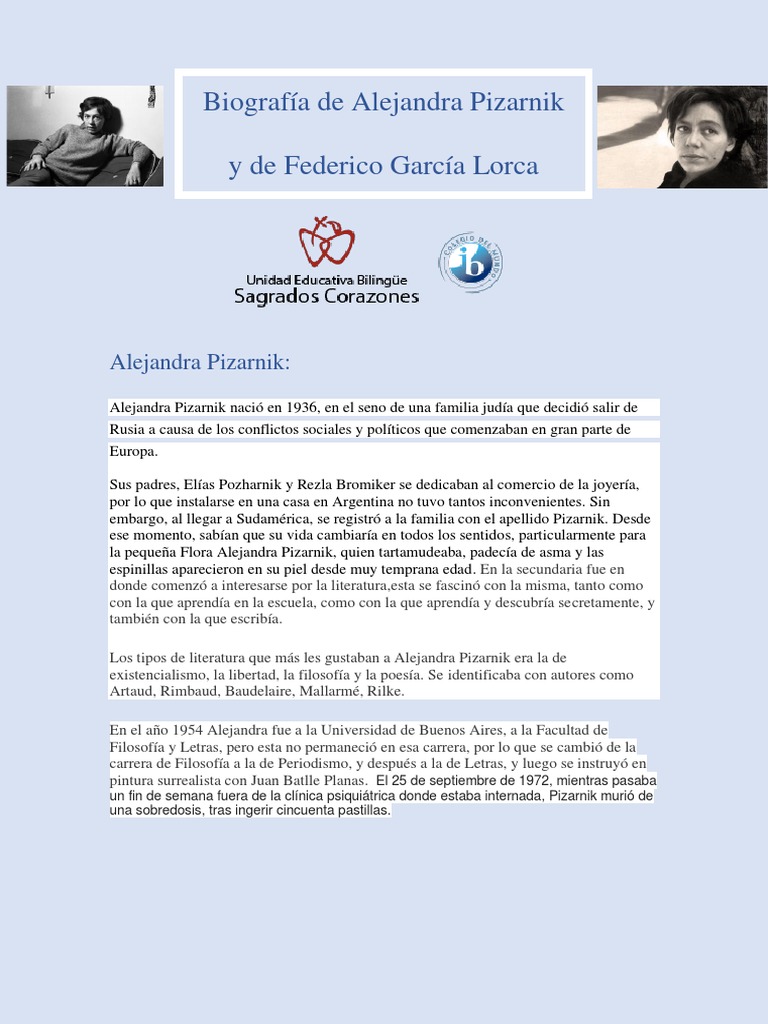 Biografía de Alejandra Pizarnik

y de Federico García Lorca

Unidad Educativa Bilingüe
Sagrados Corazones

COLEGIO DEL MUNDO
ib

Alejandra Pizarnik:

Alejandra Pizarnik nació en 1936, en el seno de una familia judía que decidió salir de Rusia a causa de los conflictos sociales y políticos que comenzaban en gran parte de Europa.

Sus padres, Elías Pozharnik y Rezla Bromiker se dedicaban al comercio de la joyería, por lo que instalarse en una casa en Argentina no tuvo tantos inconvenientes. Sin embargo, al llegar a Sudamérica, se registró a la familia con el apellido Pizarnik. Desde ese momento, sabían que su vida cambiaría en todos los sentidos, particularmente para la pequeña Flora Alejandra Pizarnik, quien tartamudeaba, padecía de asma y las espinillas aparecieron en su piel desde muy temprana edad. En la secundaria fue en donde comenzó a interesarse por la literatura,esta se fascinó con la misma, tanto como con la que aprendía en la escuela, como con la que aprendía y descubría secretamente, y también con la que escribía.

Los tipos de literatura que más les gustaban a Alejandra Pizarnik era la de existencialismo, la libertad, la filosofía y la poesía. Se identificaba con autores como Artaud, Rimbaud, Baudelaire, Mallarmé, Rilke.

En el año 1954 Alejandra fue a la Universidad de Buenos Aires, a la Facultad de Filosofía y Letras, pero esta no permaneció en esa carrera, por lo que se cambió de la carrera de Filosofía a la de Periodismo, y después a la de Letras, y luego se instruyó en pintura surrealista con Juan Batlle Planas. El 25 de septiembre de 1972, mientras pasaba un fin de semana fuera de la clínica psiquiátrica donde estaba internada, Pizarnik murió de una sobredosis, tras ingerir cincuenta pastillas.